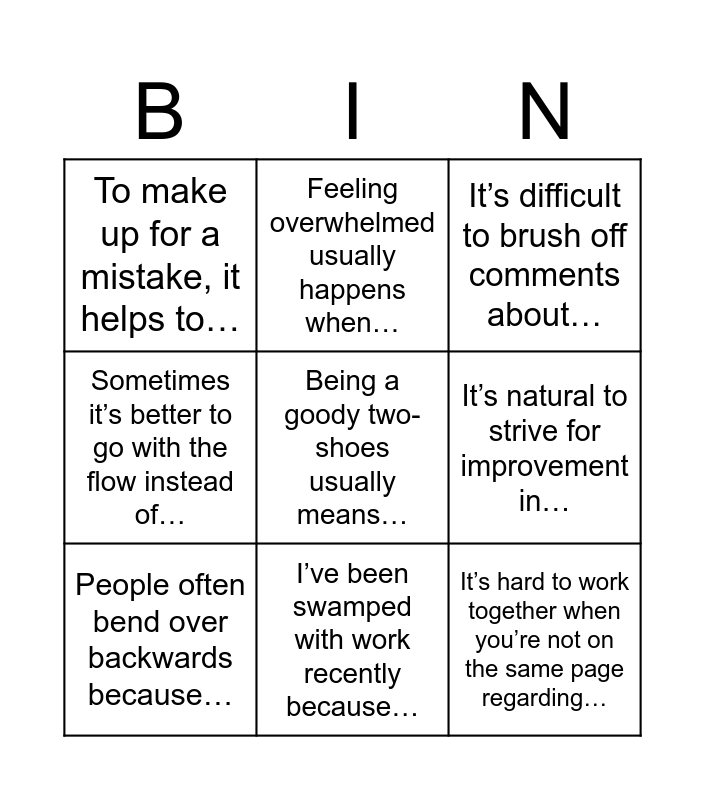 | B | I | N |
|---|---|---|
| To make up for a mistake, it helps to… | Feeling overwhelmed usually happens when… | It's difficult to brush off comments about… |
| Sometimes it's better to go with the flow instead of… | Being a goody two-shoes usually means… | It's natural to strive for improvement in… |
| People often bend over backwards because… | I've been swamped with work recently because… | It's hard to work together when you're not on the same page regarding… |